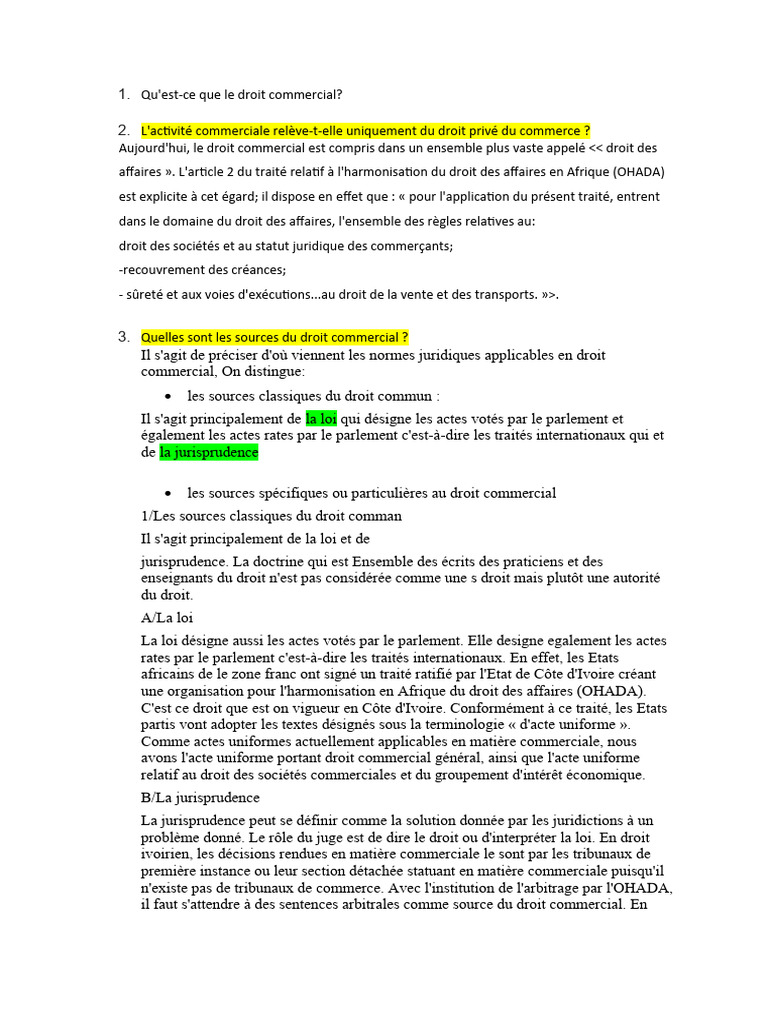 1. Qu'est-ce que le droit commercial?

2. L'activité commerciale relève-t-elle uniquement du droit privé du commerce ?
Aujourd'hui, le droit commercial est compris dans un ensemble plus vaste appelé << droit des affaires ». L'article 2 du traité relatif à l'harmonisation du droit des affaires en Afrique (OHADA) est explicite à cet égard; il dispose en effet que : « pour l'application du présent traité, entrent dans le domaine du droit des affaires, l'ensemble des règles relatives au:

droit des sociétés et au statut juridique des commerçants;

-recouvrement des créances;

- sûreté et aux voies d'exécutions...au droit de la vente et des transports. »>.

3. Quelles sont les sources du droit commercial ?
Il s'agit de préciser d'où viennent les normes juridiques applicables en droit commercial, On distingue:

• les sources classiques du droit commun :

Il s'agit principalement de la loi qui désigne les actes votés par le parlement et également les actes rates par le parlement c'est-à-dire les traités internationaux qui et de la jurisprudence

• les sources spécifiques ou particulières au droit commercial

1/Les sources classiques du droit comman

Il s'agit principalement de la loi et de

jurisprudence. La doctrine qui est Ensemble des écrits des praticiens et des enseignants du droit n'est pas considérée comme une s droit mais plutôt une autorité du droit.

A/La loi

La loi désigne aussi les actes votés par le parlement. Elle designe egalement les actes rates par le parlement c'est-à-dire les traités internationaux. En effet, les Etats africains de le zone franc ont signé un traité ratifié par l'Etat de Côte d'Ivoire créant une organisation pour l'harmonisation en Afrique du droit des affaires (OHADA). C'est ce droit que est on vigueur en Côte d'Ivoire. Conformément à ce traité, les Etats partis vont adopter les textes désignés sous la terminologie « d'acte uniforme ». Comme actes uniformes actuellement applicables en matière commerciale, nous avons l'acte uniforme portant droit commercial général, ainsi que l'acte uniforme relatif au droit des sociétés commerciales et du groupement d'intérêt économique.

B/La jurisprudence

La jurisprudence peut se définir comme la solution donnée par les juridictions à un problème donné. Le rôle du juge est de dire le droit ou d'interpréter la loi. En droit ivoirien, les décisions rendues en matière commerciale le sont par les tribunaux de première instance ou leur section détachée statuant en matière commerciale puisqu'il n'existe pas de tribunaux de commerce. Avec l'institution de l'arbitrage par l'OHADA, il faut s'attendre à des sentences arbitrales comme source du droit commercial. En